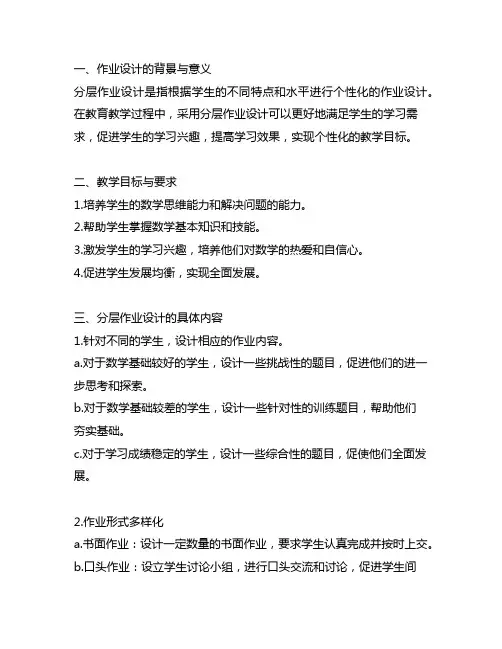 一、作业设计的背景与意义
分层作业设计是指根据学生的不同特点和水平进行个性化的作业设计。在教育教学过程中，采用分层作业设计可以更好地满足学生的学习需求，促进学生的学习兴趣，提高学习效果，实现个性化的教学目标。

二、教学目标与要求
1.培养学生的数学思维能力和解决问题的能力。
2.帮助学生掌握数学基本知识和技能。
3.激发学生的学习兴趣，培养他们对数学的热爱和自信心。
4.促进学生发展均衡，实现全面发展。

三、分层作业设计的具体内容
1.针对不同的学生，设计相应的作业内容。
a.对于数学基础较好的学生，设计一些挑战性的题目，促进他们的进一步思考和探索。
b.对于数学基础较差的学生，设计一些针对性的训练题目，帮助他们夯实基础。
c.对于学习成绩稳定的学生，设计一些综合性的题目，促使他们全面发展。

2.作业形式多样化
a.书面作业：设计一定数量的书面作业，要求学生认真完成并按时上交。
b.口头作业：设立学生讨论小组，进行口头交流和讨论，促进学生间